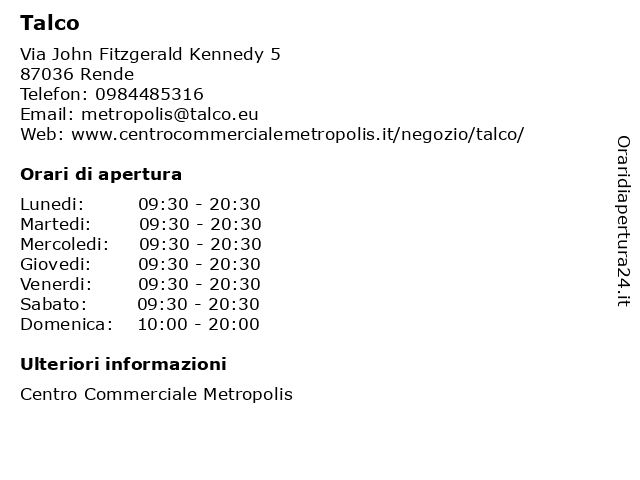 Talco

Via John Fitzgerald Kennedy 5
87036 Rende
Telefon: 0984485316
Email: metropolis@talco.eu
Web: www.centrocommercialemetropolis.it/negozio/talco/

Orari di apertura

| | |
|---|---|
| Lunedi: | 09:30 - 20:30 |
| Martedi: | 09:30 - 20:30 |
| Mercoledi: | 09:30 - 20:30 |
| Giovedi: | 09:30 - 20:30 |
| Venerdi: | 09:30 - 20:30 |
| Sabato: | 09:30 - 20:30 |
| Domenica: | 10:00 - 20:00 |

Ulteriori informazioni

Centro Commerciale Metropolis

Oraridiapertura24.it